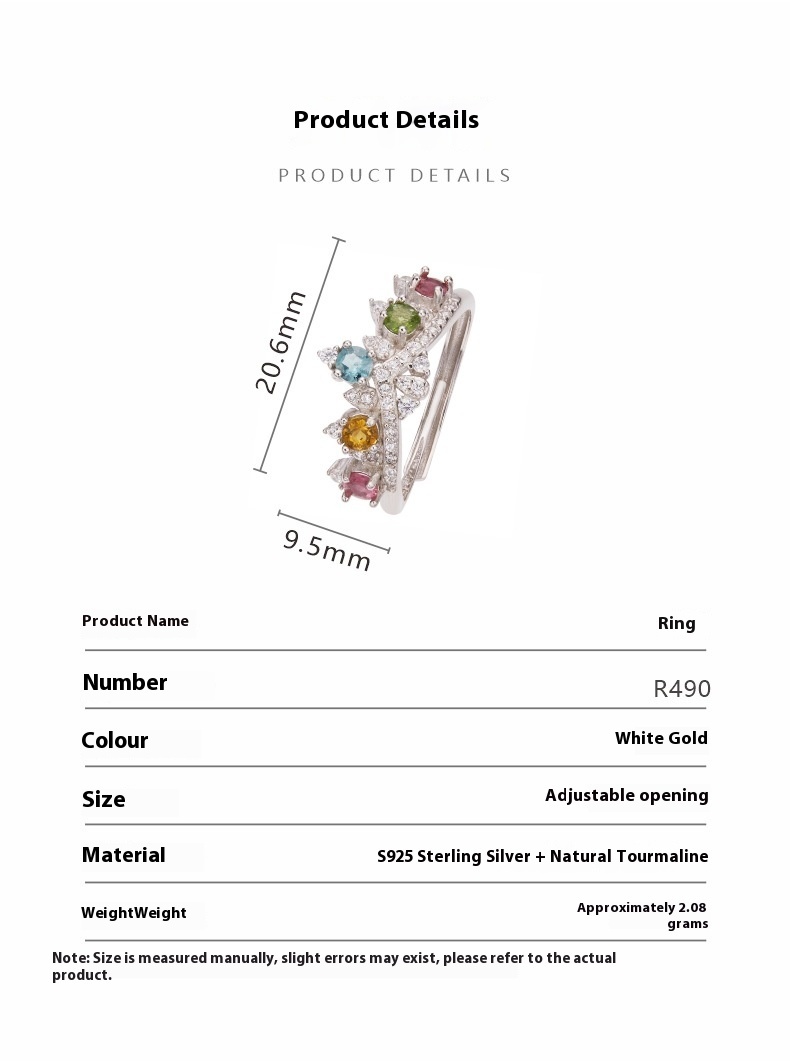 Product Details

PRODUCT DETAILS

20.6mm

9.5mm

Product Name
Ring

Number
R490

Colour
White Gold

Size
Adjustable opening

Material
S925 Sterling Silver + Natural Tourmaline

WeightWeight
Approximately 2.08 grams

Note: Size is measured manually, slight errors may exist, please refer to the actual product.